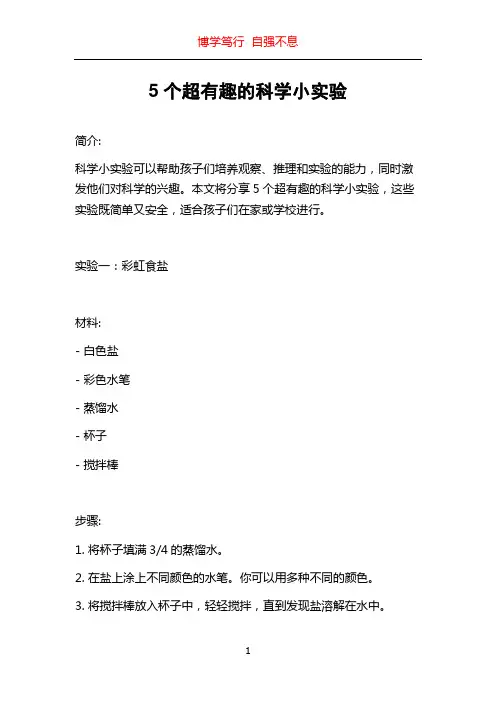 博学笃行 自强不息

5 个超有趣的科学小实验

简介:

科学小实验可以帮助孩子们培养观察、推理和实验的能力，同时激发他们对科学的兴趣。本文将分享 5 个超有趣的科学小实验，这些实验既简单又安全，适合孩子们在家或学校进行。

实验一：彩虹食盐

材料:

- 白色盐

- 彩色水笔

- 蒸馏水

- 杯子

- 搅拌棒

步骤:

1. 将杯子填满 3/4 的蒸馏水。

2. 在盐上涂上不同颜色的水笔。你可以用多种不同的颜色。

3. 将搅拌棒放入杯子中，轻轻搅拌，直到发现盐溶解在水中。

1